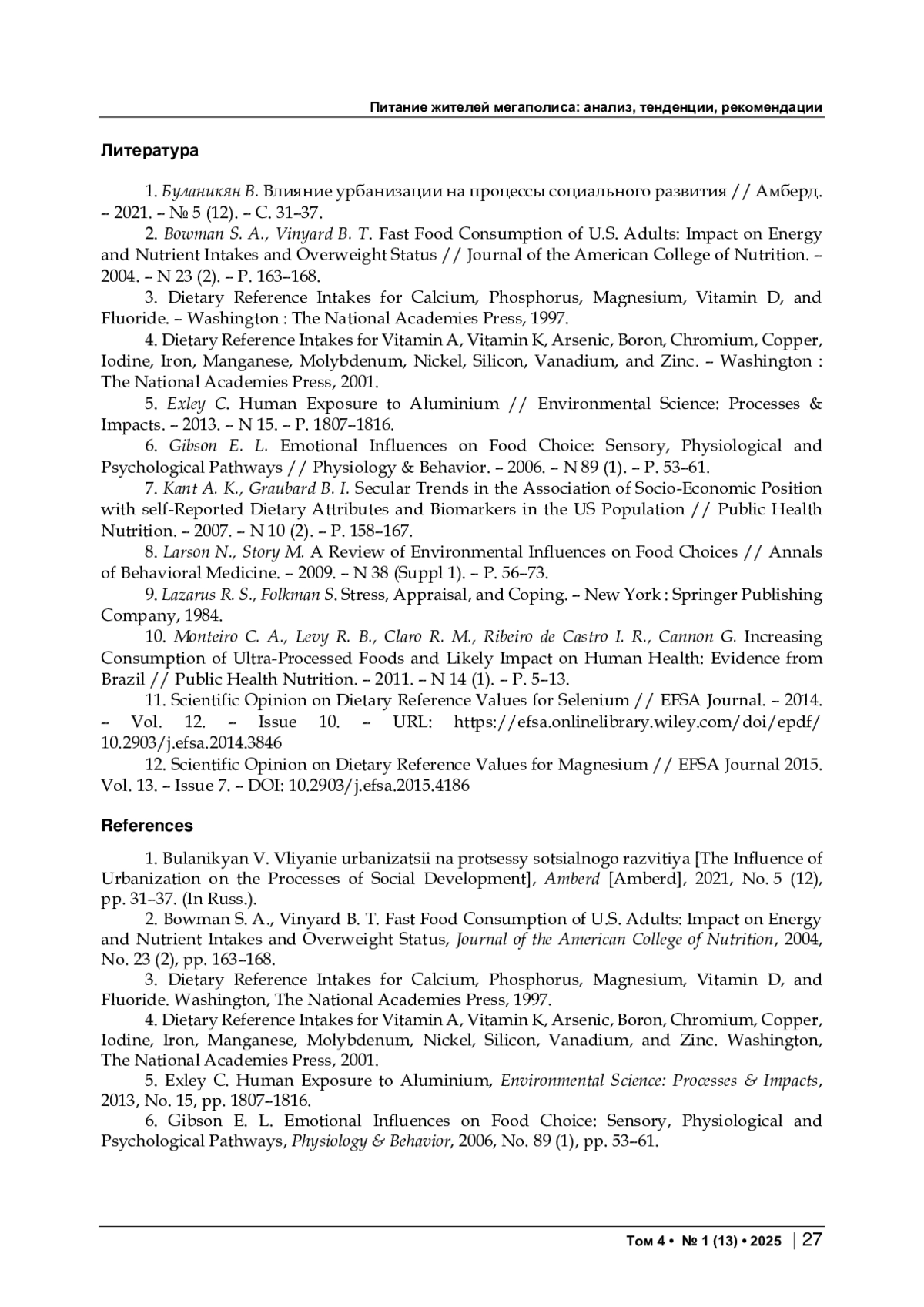 Питание жителей мегаполиса: анализ, тенденции, рекомендации

Литература

1. Буланикян В. Влияние урбанизации на процессы социального развития // Амберд. – 2021. – № 5 (12). – С. 31–37.

2. Bowman S. A., Vinyard B. T. Fast Food Consumption of U.S. Adults: Impact on Energy and Nutrient Intakes and Overweight Status // Journal of the American College of Nutrition. – 2004. – N 23 (2). – P. 163–168.

3. Dietary Reference Intakes for Calcium, Phosphorus, Magnesium, Vitamin D, and Fluoride. – Washington : The National Academies Press, 1997.

4. Dietary Reference Intakes for Vitamin A, Vitamin K, Arsenic, Boron, Chromium, Copper, Iodine, Iron, Manganese, Molybdenum, Nickel, Silicon, Vanadium, and Zinc. – Washington : The National Academies Press, 2001.

5. Exley C. Human Exposure to Aluminium // Environmental Science: Processes & Impacts. – 2013. – N 15. – P. 1807–1816.

6. Gibson E. L. Emotional Influences on Food Choice: Sensory, Physiological and Psychological Pathways // Physiology & Behavior. – 2006. – N 89 (1). – P. 53–61.

7. Kant A. K., Graubard B. I. Secular Trends in the Association of Socio-Economic Position with self-Reported Dietary Attributes and Biomarkers in the US Population // Public Health Nutrition. – 2007. – N 10 (2). – P. 158–167.

8. Larson N., Story M. A Review of Environmental Influences on Food Choices // Annals of Behavioral Medicine. – 2009. – N 38 (Suppl 1). – P. 56–73.

9. Lazarus R. S., Folkman S. Stress, Appraisal, and Coping. – New York : Springer Publishing Company, 1984.

10. Monteiro C. A., Levy R. B., Claro R. M., Ribeiro de Castro I. R., Cannon G. Increasing Consumption of Ultra-Processed Foods and Likely Impact on Human Health: Evidence from Brazil // Public Health Nutrition. – 2011. – N 14 (1). – P. 5–13.

11. Scientific Opinion on Dietary Reference Values for Selenium // EFSA Journal. – 2014. – Vol. 12. – Issue 10. – URL: https://efsa.onlinelibrary.wiley.com/doi/epdf/10.2903/j.efsa.2014.3846

12. Scientific Opinion on Dietary Reference Values for Magnesium // EFSA Journal 2015. Vol. 13. – Issue 7. – DOI: 10.2903/j.efsa.2015.4186

References

1. Bulanikyan V. Vliyanie urbanizatsii na protsessy sotsialnogo razvitiya [The Influence of Urbanization on the Processes of Social Development], Amberd [Amberd], 2021, No. 5 (12), pp. 31–37. (In Russ.).

2. Bowman S. A., Vinyard B. T. Fast Food Consumption of U.S. Adults: Impact on Energy and Nutrient Intakes and Overweight Status, Journal of the American College of Nutrition, 2004, No. 23 (2), pp. 163–168.

3. Dietary Reference Intakes for Calcium, Phosphorus, Magnesium, Vitamin D, and Fluoride. Washington, The National Academies Press, 1997.

4. Dietary Reference Intakes for Vitamin A, Vitamin K, Arsenic, Boron, Chromium, Copper, Iodine, Iron, Manganese, Molybdenum, Nickel, Silicon, Vanadium, and Zinc. Washington, The National Academies Press, 2001.

5. Exley C. Human Exposure to Aluminium, Environmental Science: Processes & Impacts, 2013, No. 15, pp. 1807–1816.

6. Gibson E. L. Emotional Influences on Food Choice: Sensory, Physiological and Psychological Pathways, Physiology & Behavior, 2006, No. 89 (1), pp. 53–61.

Том 4 • № 1 (13) • 2025 | 27